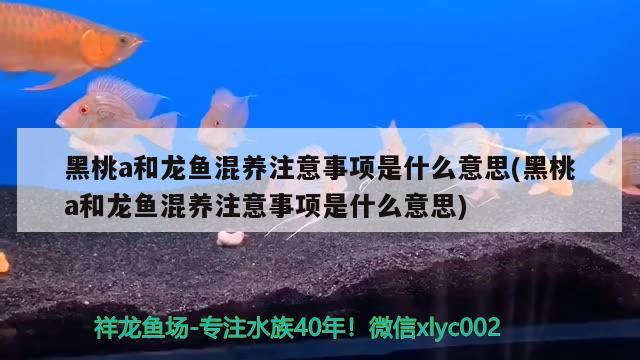 黑桃a和龙鱼混养注意事项是什么意思(黑桃a和龙鱼混养注意事项是什么意思)

祥龙鱼场-专注水族40年！微信xlyc002